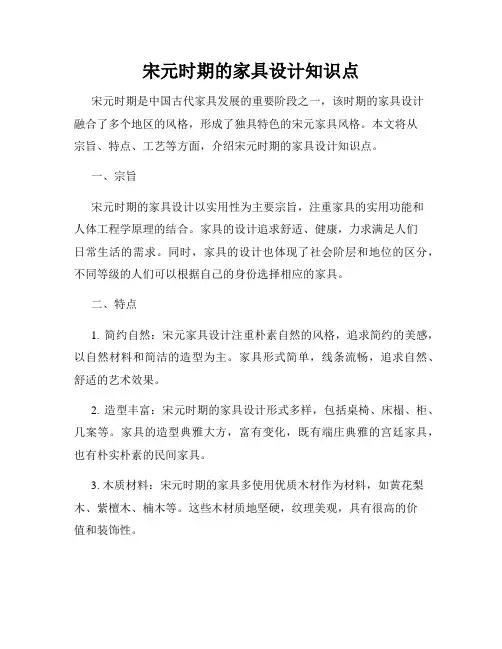 宋元时期的家具设计知识点

宋元时期是中国古代家具发展的重要阶段之一，该时期的家具设计融合了多个地区的风格，形成了独具特色的宋元家具风格。本文将从宗旨、特点、工艺等方面，介绍宋元时期的家具设计知识点。

一、宗旨

宋元时期的家具设计以实用性为主要宗旨，注重家具的实用功能和人体工程学原理的结合。家具的设计追求舒适、健康，力求满足人们日常生活的需求。同时，家具的设计也体现了社会阶层和地位的区分，不同等级的人们可以根据自己的身份选择相应的家具。

二、特点

1. 简约自然：宋元家具设计注重朴素自然的风格，追求简约的美感，以自然材料和简洁的造型为主。家具形式简单，线条流畅，追求自然、舒适的艺术效果。

2. 造型丰富：宋元时期的家具设计形式多样，包括桌椅、床榻、柜、几案等。家具的造型典雅大方，富有变化，既有端庄典雅的宫廷家具，也有朴实朴素的民间家具。

3. 木质材料：宋元时期的家具多使用优质木材作为材料，如黄花梨木、紫檀木、楠木等。这些木材质地坚硬，纹理美观，具有很高的价值和装饰性。